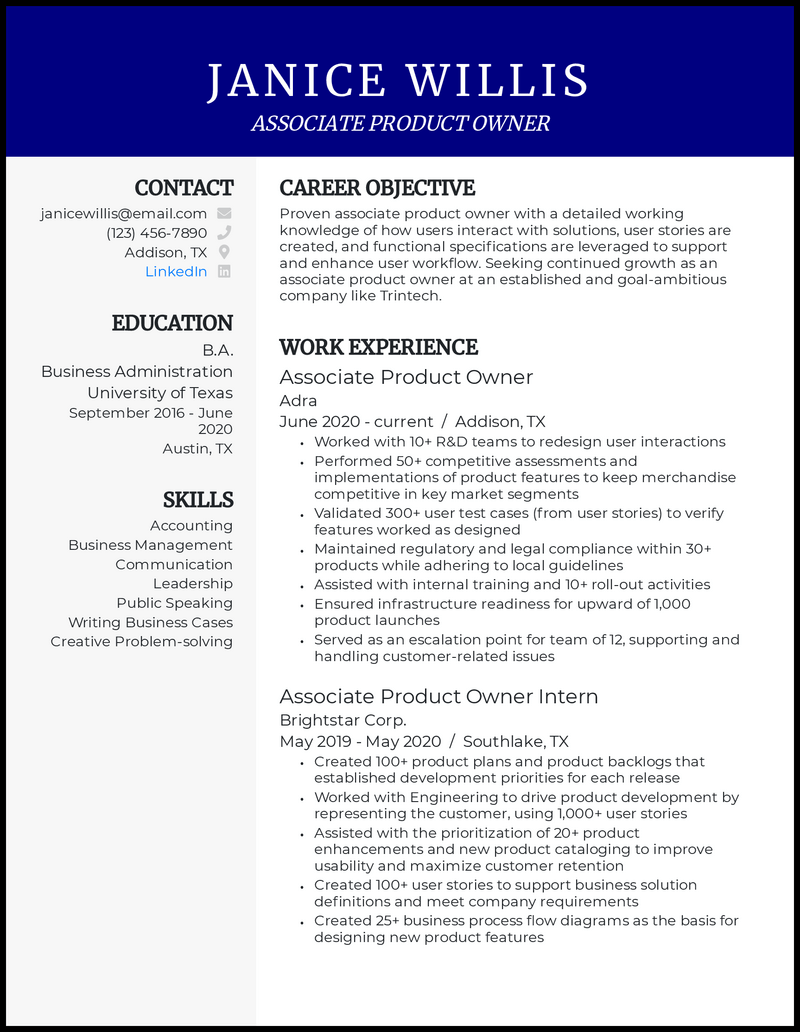 JANICE WILLIS
ASSOCIATE PRODUCT OWNER

CONTACT
janicewillis@email.com
(123) 456-7890
Addison, TX
LinkedIn

EDUCATION
B.A.
Business Administration
University of Texas
September 2016 - June 2020
Austin, TX

SKILLS
Accounting
Business Management
Communication
Leadership
Public Speaking
Writing Business Cases
Creative Problem-solving

CAREER OBJECTIVE
Proven associate product owner with a detailed working knowledge of how users interact with solutions, user stories are created, and functional specifications are leveraged to support and enhance user workflow. Seeking continued growth as an associate product owner at an established and goal-ambitious company like Trintech.

WORK EXPERIENCE
Associate Product Owner
Adra
June 2020 - current / Addison, TX
• Worked with 10+ R&D teams to redesign user interactions
• Performed 50+ competitive assessments and implementations of product features to keep merchandise competitive in key market segments
• Validated 300+ user test cases (from user stories) to verify features worked as designed
• Maintained regulatory and legal compliance within 30+ products while adhering to local guidelines
• Assisted with internal training and 10+ roll-out activities
• Ensured infrastructure readiness for upward of 1,000 product launches
• Served as an escalation point for team of 12, supporting and handling customer-related issues

Associate Product Owner Intern
Brightstar Corp.
May 2019 - May 2020 / Southlake, TX
• Created 100+ product plans and product backlogs that established development priorities for each release
• Worked with Engineering to drive product development by representing the customer, using 1,000+ user stories
• Assisted with the prioritization of 20+ product enhancements and new product cataloging to improve usability and maximize customer retention
• Created 100+ user stories to support business solution definitions and meet company requirements
• Created 25+ business process flow diagrams as the basis for designing new product features